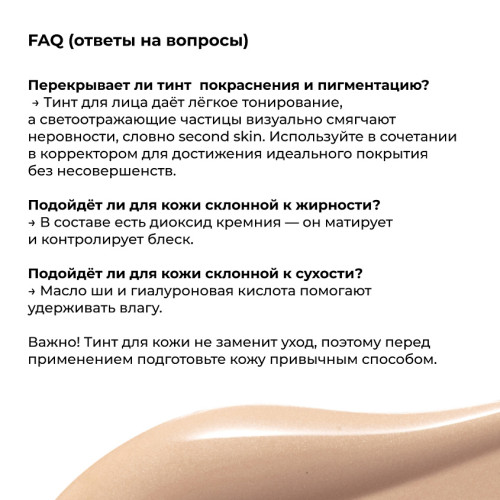 FAQ (ответы на вопросы)

Перекрывает ли тинт покраснения и пигментацию?
→ Тинт для лица даёт лёгкое тонирование, а светоотражающие частицы визуально смягчают неровности, словно second skin. Используйте в сочетании в корректором для достижения идеального покрытия без несовершенств.

Подойдёт ли для кожи склонной к жирности?
→ В составе есть диоксид кремния — он матирует и контролирует блеск.

Подойдёт ли для кожи склонной к сухости?
→ Масло ши и гиалуроновая кислота помогают удерживать влагу.

Важно! Тинт для кожи не заменит уход, поэтому перед применением подготовьте кожу привычным способом.